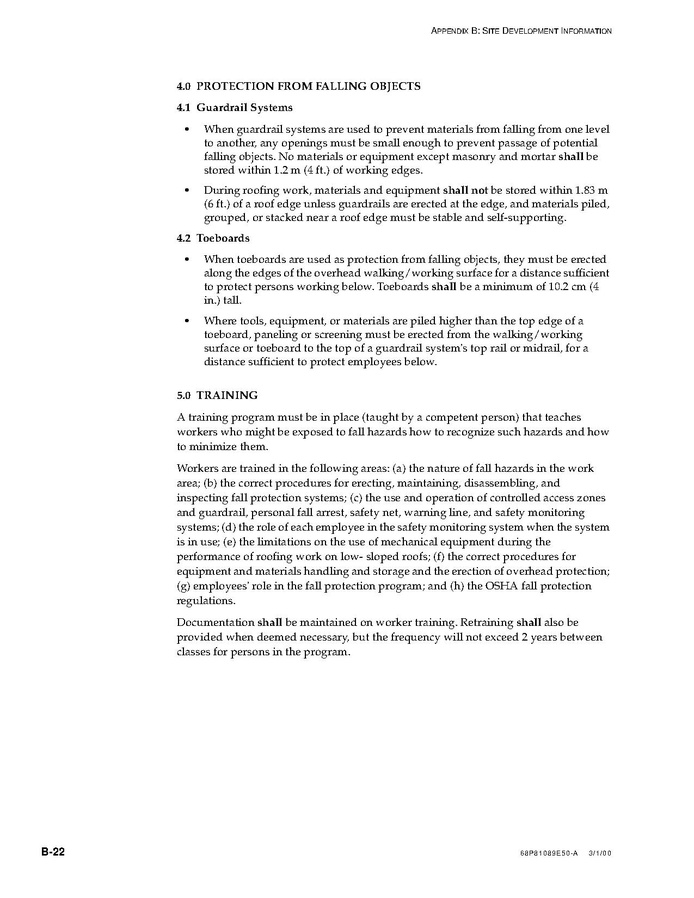 APPENDIX B: SITE DEVELOPMENT INFORMATION

4.0 PROTECTION FROM FALLING OBJECTS

4.1 Guardrail Systems

• When guardrail systems are used to prevent materials from falling from one level to another, any openings must be small enough to prevent passage of potential falling objects. No materials or equipment except masonry and mortar shall be stored within 1.2 m (4 ft.) of working edges.

• During roofing work, materials and equipment shall not be stored within 1.83 m (6 ft.) of a roof edge unless guardrails are erected at the edge, and materials piled, grouped, or stacked near a roof edge must be stable and self-supporting.

4.2 Toeboards

• When toeboards are used as protection from falling objects, they must be erected along the edges of the overhead walking/working surface for a distance sufficient to protect persons working below. Toeboards shall be a minimum of 10.2 cm (4 in.) tall.

• Where tools, equipment, or materials are piled higher than the top edge of a toeboard, paneling or screening must be erected from the walking/working surface or toeboard to the top of a guardrail system's top rail or midrail, for a distance sufficient to protect employees below.

5.0 TRAINING

A training program must be in place (taught by a competent person) that teaches workers who might be exposed to fall hazards how to recognize such hazards and how to minimize them.

Workers are trained in the following areas: (a) the nature of fall hazards in the work area; (b) the correct procedures for erecting, maintaining, disassembling, and inspecting fall protection systems; (c) the use and operation of controlled access zones and guardrail, personal fall arrest, safety net, warning line, and safety monitoring systems; (d) the role of each employee in the safety monitoring system when the system is in use; (e) the limitations on the use of mechanical equipment during the performance of roofing work on low- sloped roofs; (f) the correct procedures for equipment and materials handling and storage and the erection of overhead protection; (g) employees' role in the fall protection program; and (h) the OSHA fall protection regulations.

Documentation shall be maintained on worker training. Retraining shall also be provided when deemed necessary, but the frequency will not exceed 2 years between classes for persons in the program.

B-22

68P81089E50-A 3/1/00